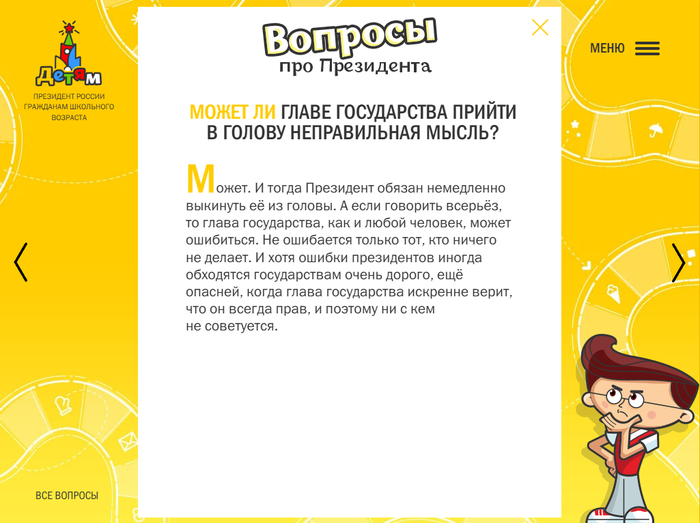 ДЕТЯМ
ПРЕЗИДЕНТ РОССИИ ГРАЖДАНАМ ШКОЛЬНОГО ВОЗРАСТА

Вопросы
про Президента

МЕНЮ

МОЖЕТ ЛИ ГЛАВЕ ГОСУДАРСТВА ПРИЙТИ В ГОЛОВУ НЕПРАВИЛЬНАЯ МЫСЛЬ?

Может. И тогда Президент обязан немедленно выкинуть её из головы. А если говорить всерьёз, то глава государства, как и любой человек, может ошибиться. Не ошибается только тот, кто ничего не делает. И хотя ошибки президентов иногда обходятся государствам очень дорого, ещё опасней, когда глава государства искренне верит, что он всегда прав, и поэтому ни с кем не советуется.

ВСЕ ВОПРОСЫ